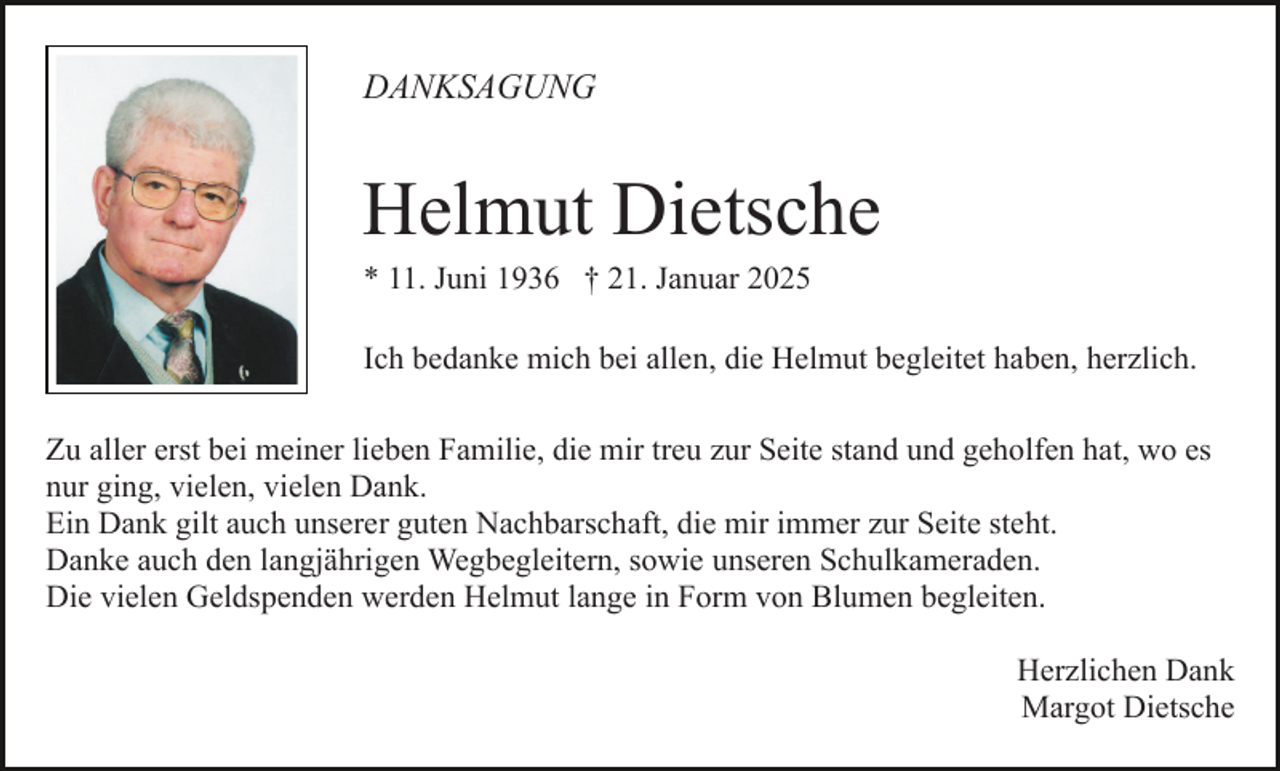 DANKSAGUNG

Helmut Dietsche

* 11. Juni 1936 † 21. Januar 2025

Ich bedanke mich bei allen, die Helmut begleitet haben, herzlich.

Zu aller erst bei meiner lieben Familie, die mir treu zur Seite stand und geholfen hat, wo es nur ging, vielen, vielen Dank.
Ein Dank gilt auch unserer guten Nachbarschaft, die mir immer zur Seite steht.
Danke auch den langjährigen Wegbegleitern, sowie unseren Schulkameraden.
Die vielen Geldspenden werden Helmut lange in Form von Blumen begleiten.

Herzlichen Dank
Margot Dietsche